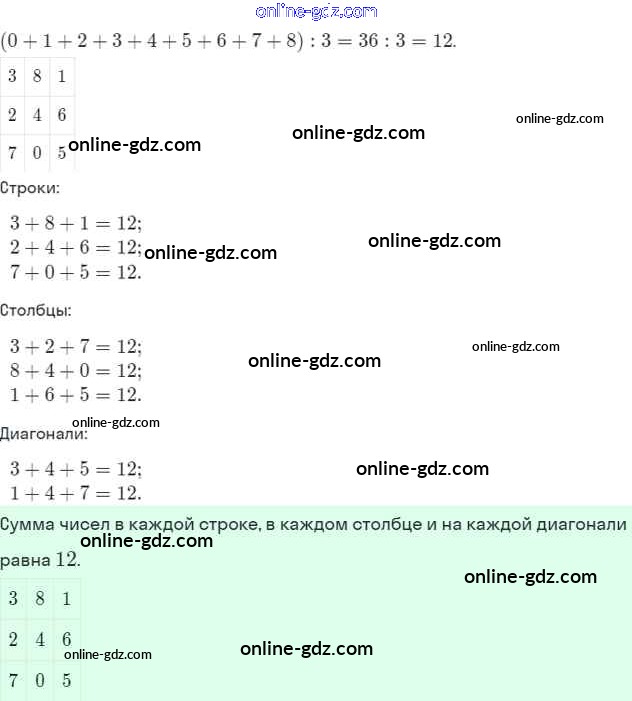 online-gdz.com

$(0+1+2+3+4+5+6+7+8):3=36:3=12.$

| 3 | 8 | 1 |
|---|---|---|
| 2 | 4 | 6 |
| 7 | 0 | 5 |

online-gdz.com online-gdz.com online-gdz.com

Строки:

$3+8+1=12;$
$2+4+6=12;$
$7+0+5=12.$

online-gdz.com online-gdz.com

Столбцы:

$3+2+7=12;$
$8+4+0=12;$
$1+6+5=12.$

online-gdz.com online-gdz.com

online-gdz.com

Диагонали:

$3+4+5=12;$
$1+4+7=12.$

online-gdz.com

Сумма чисел в каждой строке, в каждом столбце и на каждой диагонали равна $12$.

online-gdz.com online-gdz.com

| 3 | 8 | 1 |
|---|---|---|
| 2 | 4 | 6 |
| 7 | 0 | 5 |

online-gdz.com online-gdz.com